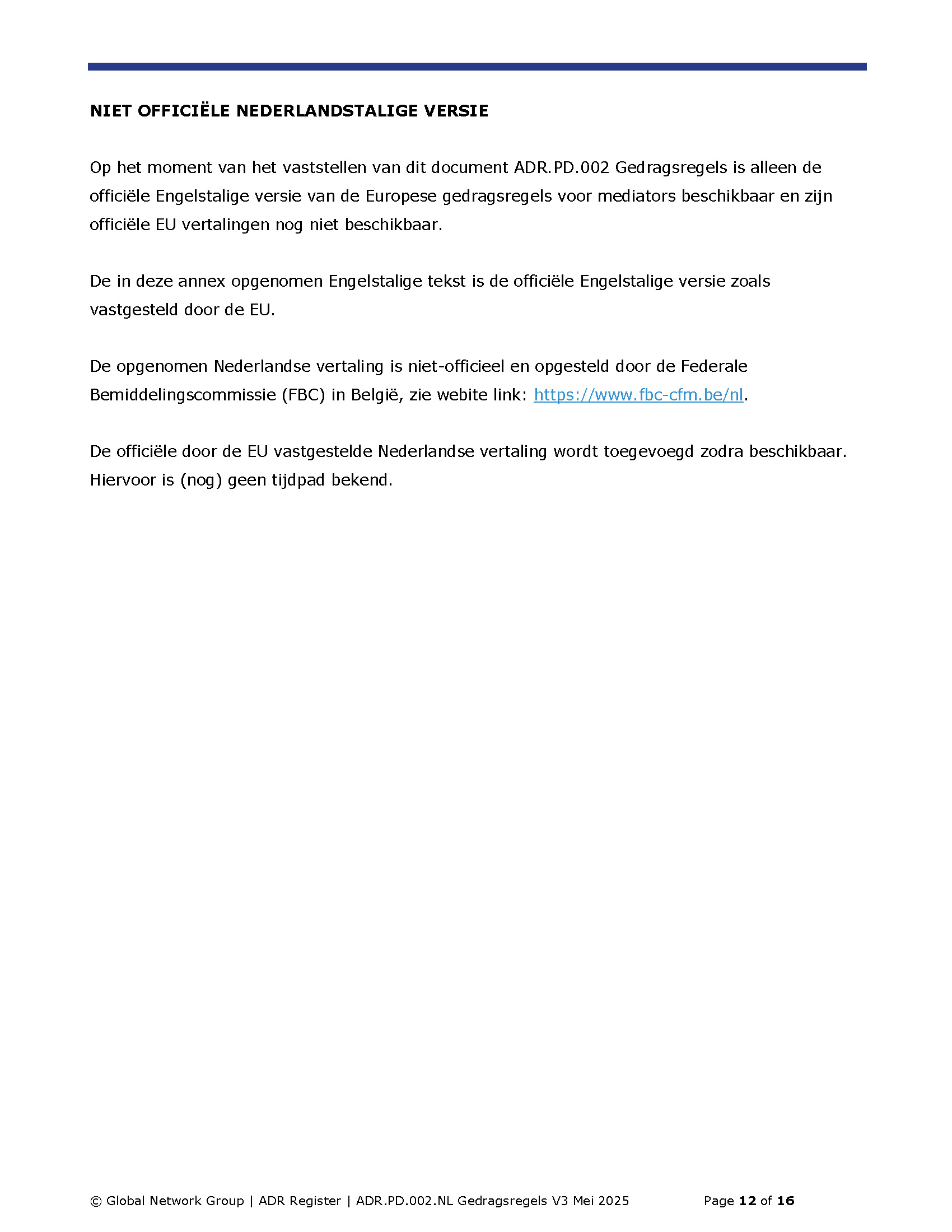 NIET OFFICIËLE NEDERLANDSTALIGE VERSIE

Op het moment van het vaststellen van dit document ADR.PD.002 Gedragsregels is alleen de officiële Engelstalige versie van de Europese gedragsregels voor mediators beschikbaar en zijn officiële EU vertalingen nog niet beschikbaar.

De in deze annex opgenomen Engelstalige tekst is de officiële Engelstalige versie zoals vastgesteld door de EU.

De opgenomen Nederlandse vertaling is niet-officieel en opgesteld door de Federale Bemiddelingscommissie (FBC) in België, zie webite link: https://www.fbc-cfm.be/nl.

De officiële door de EU vastgestelde Nederlandse vertaling wordt toegevoegd zodra beschikbaar. Hiervoor is (nog) geen tijdpad bekend.

© Global Network Group | ADR Register | ADR.PD.002.NL Gedragsregels V3 Mei 2025 Page 12 of 16